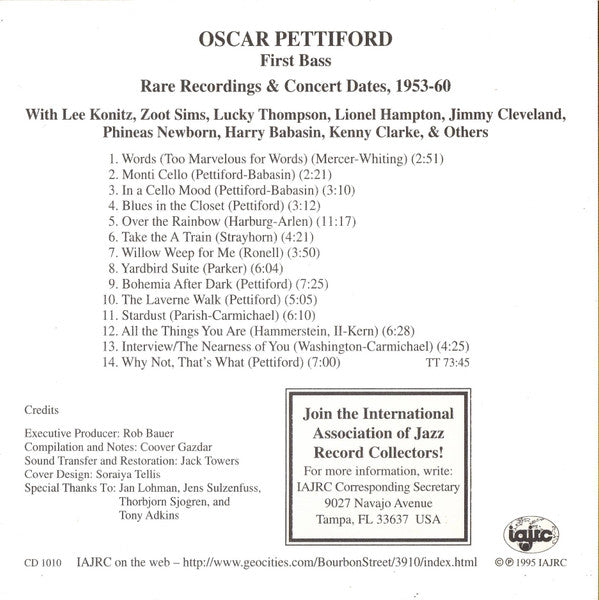 OSCAR PETTIFORD
First Bass
Rare Recordings & Concert Dates, 1953-60

With Lee Konitz, Zoot Sims, Lucky Thompson, Lionel Hampton, Jimmy Cleveland, Phineas Newborn, Harry Babasin, Kenny Clarke, & Others

1. Words (Too Marvelous for Words) (Mercer-Whiting) (2:51)
2. Monti Cello (Pettiford-Babasin) (2:21)
3. In a Cello Mood (Pettiford-Babasin) (3:10)
4. Blues in the Closet (Pettiford) (3:12)
5. Over the Rainbow (Harburg-Arlen) (11:17)
6. Take the A Train (Strayhorn) (4:21)
7. Willow Weep for Me (Ronell) (3:50)
8. Yardbird Suite (Parker) (6:04)
9. Bohemia After Dark (Pettiford) (7:25)
10. The Laverne Walk (Pettiford) (5:05)
11. Stardust (Parish-Carmichael) (6:10)
12. All the Things You Are (Hammerstein, II-Kern) (6:28)
13. Interview/The Nearness of You (Washington-Carmichael) (4:25)
14. Why Not, That's What (Pettiford) (7:00) TT 73:45

Credits

Executive Producer: Rob Bauer
Compilation and Notes: Coover Gazdar
Sound Transfer and Restoration: Jack Towers
Cover Design: Soraiya Tellis
Special Thanks To: Jan Lohman, Jens Sulzenfuss, Thorbjorn Sjogren, and Tony Adkins

Join the International Association of Jazz Record Collectors!
For more information, write:
IAJRC Corresponding Secretary
9027 Navajo Avenue
Tampa, FL 33637 USA

iajrc

CD 1010 IAJRC on the web – http://www.geocities.com/BourbonStreet/3910/index.html ©℗ 1995 IAJRC